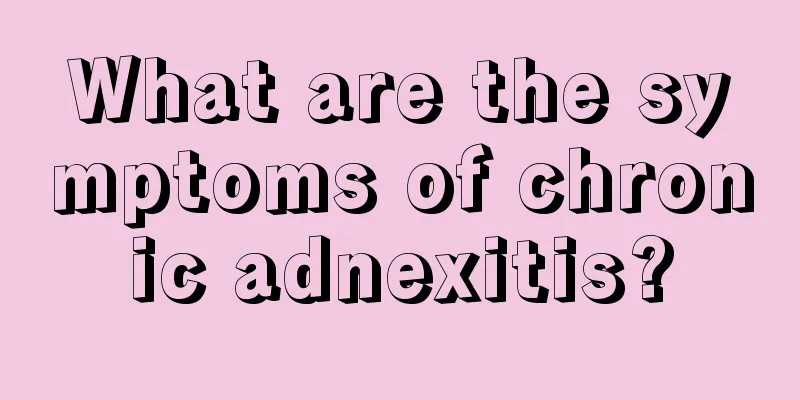 What are the symptoms of chronic adnexitis?